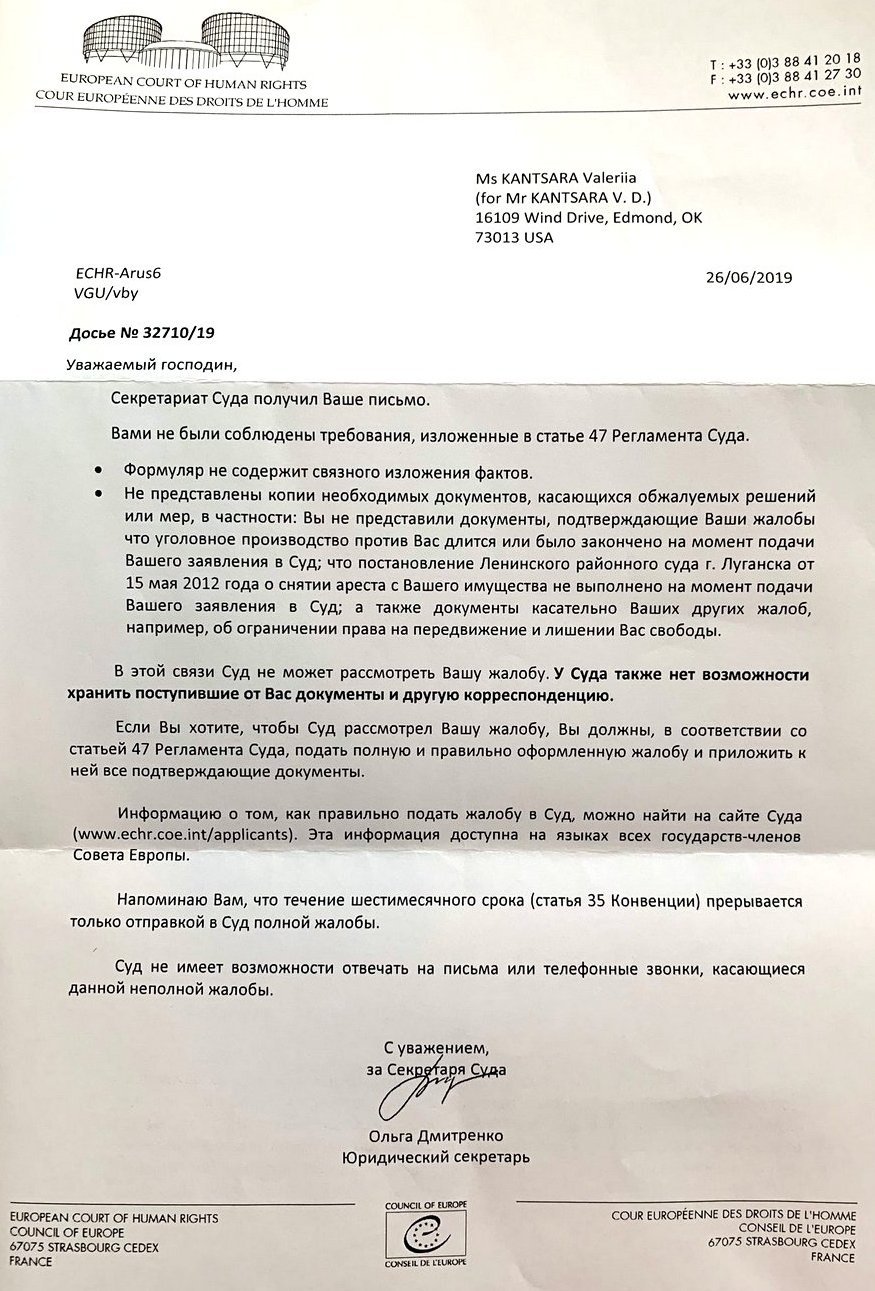 EUROPEAN COURT OF HUMAN RIGHTS
COUR EUROPÉENNE DES DROITS DE L'HOMME

T : +33 (0)3 88 41 20 18
F : +33 (0)3 88 41 27 30
www.echr.coe.int

Ms KANTSARA Valeriia
(for Mr KANTSARA V. D.)
16109 Wind Drive, Edmond, OK
73013 USA

ECHR-Arus6
VGU/vby

26/06/2019

Досье № 32710/19

Уважаемый господин,

Секретариат Суда получил Ваше письмо.

Вами не были соблюдены требования, изложенные в статье 47 Регламента Суда.

• Формуляр не содержит связного изложения фактов.
• Не представлены копии необходимых документов, касающихся обжалуемых решений или мер, в частности: Вы не представили документы, подтверждающие Ваши жалобы что уголовное производство против Вас длится или было закончено на момент подачи Вашего заявления в Суд; что постановление Ленинского районного суда г. Луганска от 15 мая 2012 года о снятии ареста с Вашего имущества не выполнено на момент подачи Вашего заявления в Суд; а также документы касательно Ваших других жалоб, например, об ограничении права на передвижение и лишении Вас свободы.

В этой связи Суд не может рассмотреть Вашу жалобу. У Суда также нет возможности хранить поступившие от Вас документы и другую корреспонденцию.

Если Вы хотите, чтобы Суд рассмотрел Вашу жалобу, Вы должны, в соответствии со статьей 47 Регламента Суда, подать полную и правильно оформленную жалобу и приложить к ней все подтверждающие документы.

Информацию о том, как правильно подать жалобу в Суд, можно найти на сайте Суда (www.echr.coe.int/applicants). Эта информация доступна на языках всех государств-членов Совета Европы.

Напоминаю Вам, что течение шестимесячного срока (статья 35 Конвенции) прерывается только отправкой в Суд полной жалобы.

Суд не имеет возможности отвечать на письма или телефонные звонки, касающиеся данной неполной жалобы.

С уважением,
за Секретаря Суда

Ольга Дмитренко
Юридический секретарь

EUROPEAN COURT OF HUMAN RIGHTS
COUNCIL OF EUROPE
67075 STRASBOURG CEDEX
FRANCE

COUNCIL OF EUROPE
CONSEIL DE L'EUROPE

COUR EUROPÉENNE DES DROITS DE L'HOMME
CONSEIL DE L'EUROPE
67075 STRASBOURG CEDEX
FRANCE